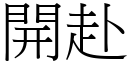 開赴